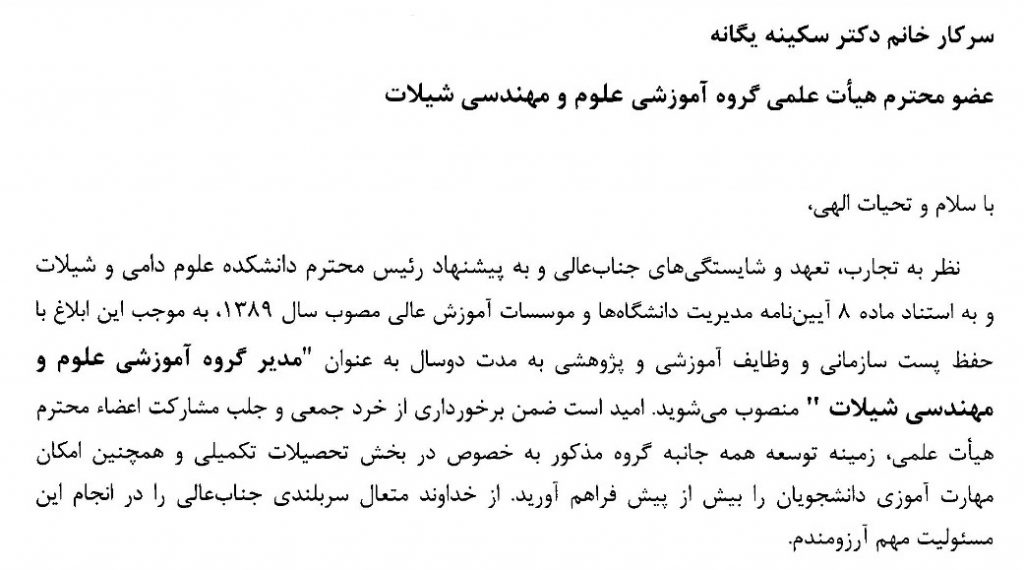 سرکار خانم دکتر سکینه یگانه

عضو محترم هیأت علمی گروه آموزشی علوم و مهندسی شیلات

با سلام و تحیات الهی،

نظر به تجارب، تعهد و شایستگی‌های جناب‌عالی و به پیشنهاد رئیس محترم دانشکده علوم دامی و شیلات و به استناد ماده ۸ آیین‌نامه مدیریت دانشگاه‌ها و موسسات آموزش عالی مصوب سال ۱۳۸۹، به موجب این ابلاغ با حفظ پست سازمانی و وظایف آموزشی و پژوهشی به مدت دوسال به عنوان "مدیر گروه آموزشی علوم و مهندسی شیلات " منصوب می‌شوید. امید است ضمن برخورداری از خرد جمعی و جلب مشارکت اعضاء محترم هیأت علمی، زمینه توسعه همه جانبه گروه مذکور به خصوص در بخش تحصیلات تکمیلی و همچنین امکان مهارت آموزی دانشجویان را بیش از پیش فراهم آورید. از خداوند متعال سربلندی جناب‌عالی را در انجام این مسئولیت مهم آرزومندم.